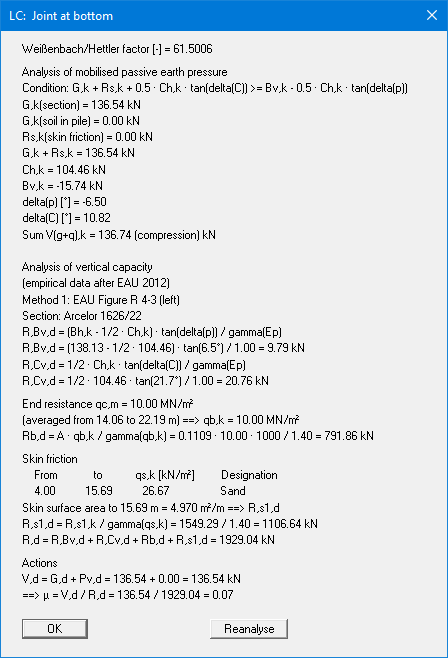 LC: Joint at bottom

Weißenbach/Hettler factor [-] = 61.5006

Analysis of mobilised passive earth pressure
Condition: G,k + Rs,k + 0.5 · Ch,k · tan(delta(C)) >= Bv,k - 0.5 · Ch,k · tan(delta(p))
G,k(section) = 136.54 kN
G,k(soil in pile) = 0.00 kN
Rs,k(skin friction) = 0.00 kN
G,k + Rs,k = 136.54 kN
Ch,k = 104.46 kN
Bv,k = -15.74 kN
delta(p) [°] = -6.50
delta(C) [°] = 10.82
Sum V(g+q),k = 136.74 (compression) kN

Analysis of vertical capacity
(empirical data after EAU 2012)
Method 1: EAU Figure R 4-3 (left)
Section: Arcelor 1626/22
R,Bv,d = (Bh,k - 1/2 · Ch,k) · tan(delta(p)) / gamma(Ep)
R,Bv,d = (138.13 - 1/2 · 104.46) · tan(6.5°) / 1.00 = 9.79 kN
R,Cv,d = 1/2 · Ch,k · tan(delta(C)) / gamma(Ep)
R,Cv,d = 1/2 · 104.46 · tan(21.7°) / 1.00 = 20.76 kN

End resistance qc,m = 10.00 MN/m²
(averaged from 14.06 to 22.19 m) ==> qb,k = 10.00 MN/m²
Rb,d = A · qb,k / gamma(qb,k) = 0.1109 · 10.00 · 1000 / 1.40 = 791.86 kN

Skin friction
| From | to | qs,k [kN/m²] | Designation |
|---|---|---|---|
| 4.00 | 15.69 | 26.67 | Sand |

Skin surface area to 15.69 m = 4.970 m²/m ==> R,s1,d
R,s1,d = R,s1,k / gamma(qs,k) = 1549.29 / 1.40 = 1106.64 kN
R,d = R,Bv,d + R,Cv,d + Rb,d + R,s1,d = 1929.04 kN

Actions
V,d = G,d + Pv,d = 136.54 + 0.00 = 136.54 kN
==> µ = V,d / R,d = 136.54 / 1929.04 = 0.07

OK
Reanalyse